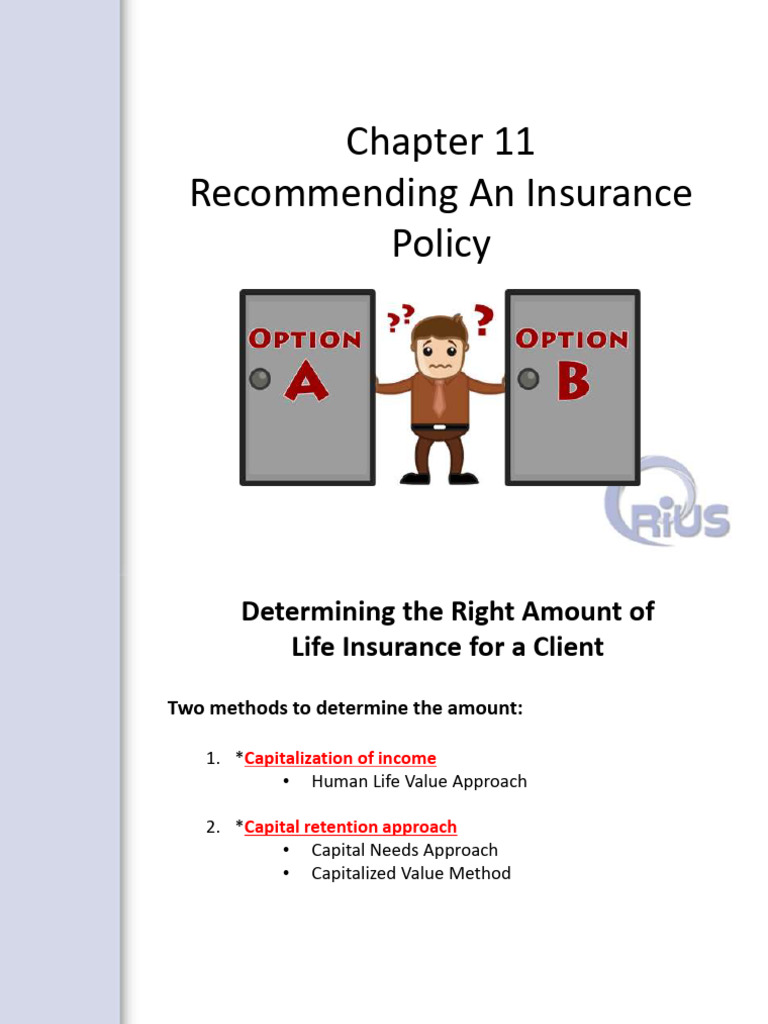 Chapter 11
Recommending An Insurance Policy

OPTION A

?? ?

OPTION B

RiUS

Determining the Right Amount of Life Insurance for a Client

Two methods to determine the amount:

1. *Capitalization of income
• Human Life Value Approach

2. *Capital retention approach
• Capital Needs Approach
• Capitalized Value Method